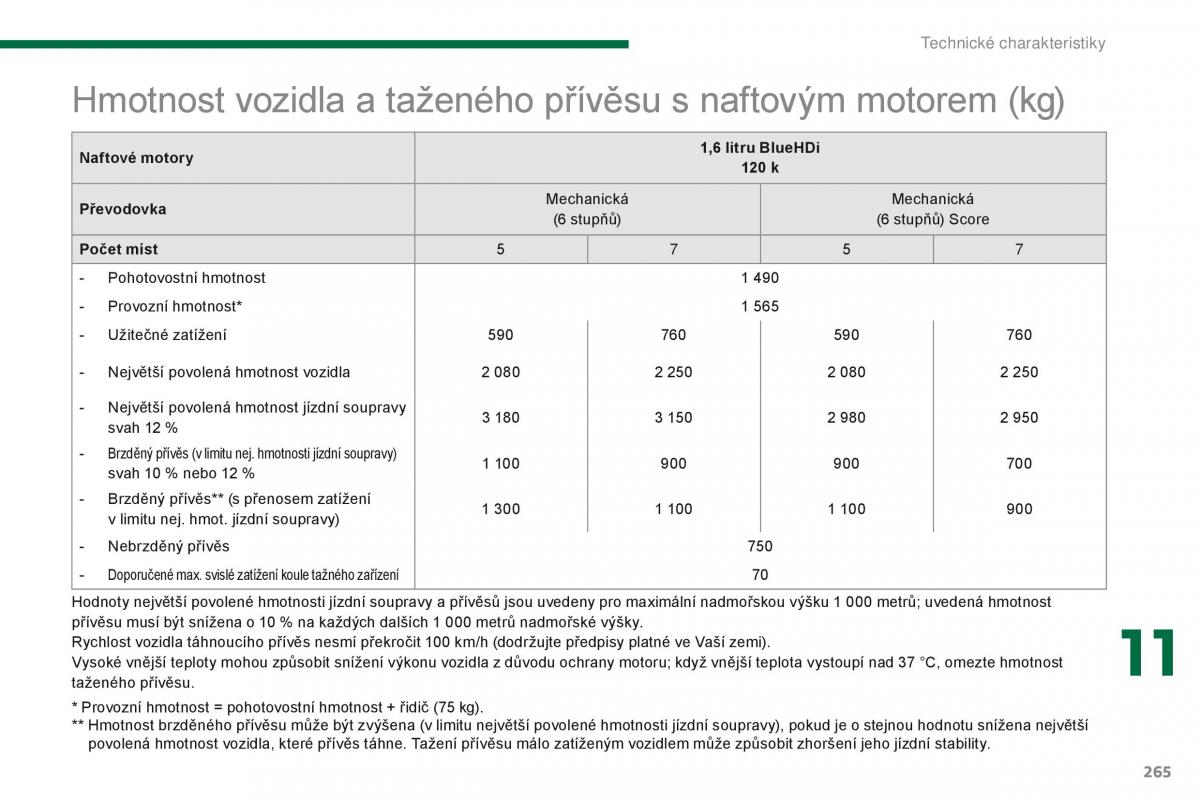 Technické charakteristiky

Hmotnost vozidla a taženého přívěsu s naftovým motorem (kg)

| Naftové motory | 1,6 litru BlueHDi 120 k | | | |
|---|---|---|---|---|
| Převodovka | Mechanická (6 stupňů) | | Mechanická (6 stupňů) Score | |
| Počet míst | 5 | 7 | 5 | 7 |
| - Pohotovostní hmotnost | 1 490 | | | |
| - Provozní hmotnost* | 1 565 | | | |
| - Užitečné zatížení | 590 | 760 | 590 | 760 |
| - Největší povolená hmotnost vozidla | 2 080 | 2 250 | 2 080 | 2 250 |
| - Největší povolená hmotnost jízdní soupravy svah 12 % | 3 180 | 3 150 | 2 980 | 2 950 |
| - Brzděný přívěs (v limitu nej. hmotnosti jízdní soupravy) svah 10 % nebo 12 % | 1 100 | 900 | 900 | 700 |
| - Brzděný přívěs** (s přenosem zatížení v limitu nej. hmot. jízdní soupravy) | 1 300 | 1 100 | 1 100 | 900 |
| - Nebrzděný přívěs | 750 | | | |
| - Doporučené max. svislé zatížení koule tažného zařízení | 70 | | | |

Hodnoty největší povolené hmotnosti jízdní soupravy a přívěsů jsou uvedeny pro maximální nadmořskou výšku 1 000 metrů; uvedená hmotnost přívěsu musí být snížena o 10 % na každých dalších 1 000 metrů nadmořské výšky.
Rychlost vozidla táhnoucího přívěs nesmí překročit 100 km/h (dodržujte předpisy platné ve Vaší zemi).
Vysoké vnější teploty mohou způsobit snížení výkonu vozidla z důvodu ochrany motoru; když vnější teplota vystoupí nad 37 °C, omezte hmotnost taženého přívěsu.

* Provozní hmotnost = pohotovostní hmotnost + řidič (75 kg).
** Hmotnost brzděného přívěsu může být zvýšena (v limitu největší povolené hmotnosti jízdní soupravy), pokud je o stejnou hodnotu snížena největší povolená hmotnost vozidla, které přívěs táhne. Tažení přívěsu málo zatíženým vozidlem může způsobit zhoršení jeho jízdní stability.

11

265